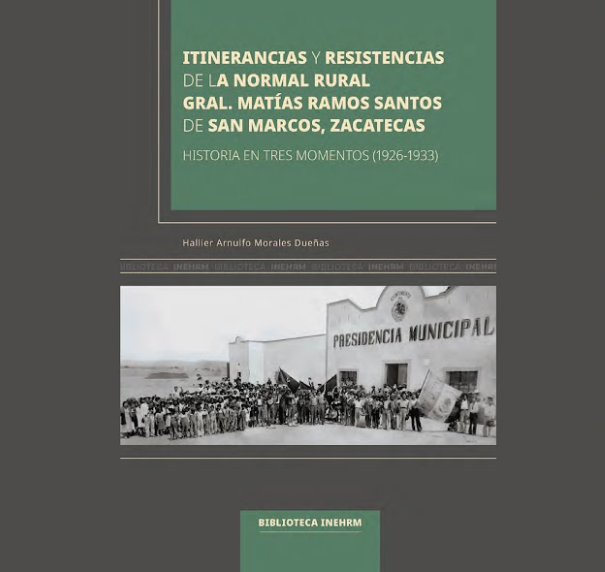 ITINERANCIAS Y RESISTENCIAS
DE LA NORMAL RURAL
GRAL. MATÍAS RAMOS SANTOS
DE SAN MARCOS, ZACATECAS

HISTORIA EN TRES MOMENTOS (1926-1933)

Hallier Arnulfo Morales Dueñas

BIBLIOTECA INEHRM BIBLIOTECA INEHRM BIBLIOTECA INEHRM BIBLIOTECA INEHRM

PRESIDENCIA MUNICIPAL

BIBLIOTECA INEHRM